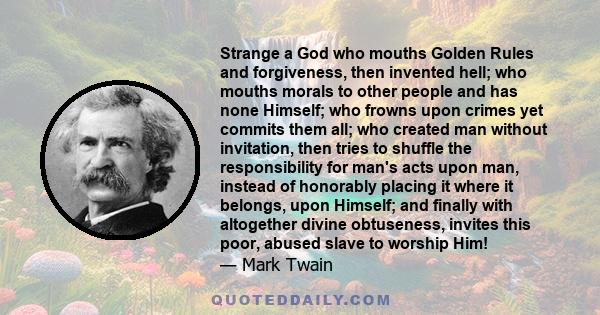 Strange a God who mouths Golden Rules and forgiveness, then invented hell; who mouths morals to other people and has none Himself; who frowns upon crimes yet commits them all; who created man without invitation, then tries to shuffle the responsibility for man's acts upon man, instead of honorably placing it where it belongs, upon Himself; and finally with altogether divine obtuseness, invites this poor, abused slave to worship Him!
— Mark Twain

QUOTEDDAILY.COM